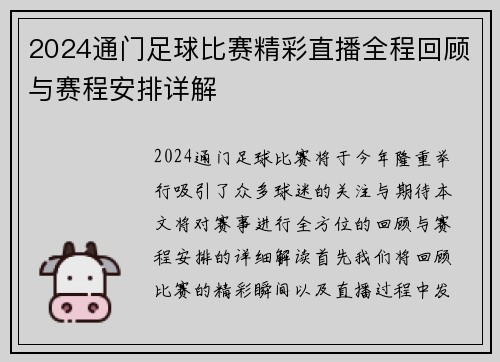 2024通门足球比赛精彩直播全程回顾与赛程安排详解

2024通门足球比赛将于今年隆重举行吸引了众多球迷的关注与期待本文将对赛事进行全方位的回顾与赛程安排的详细解读首先我们将回顾比赛的精彩瞬间以及直播过程中发